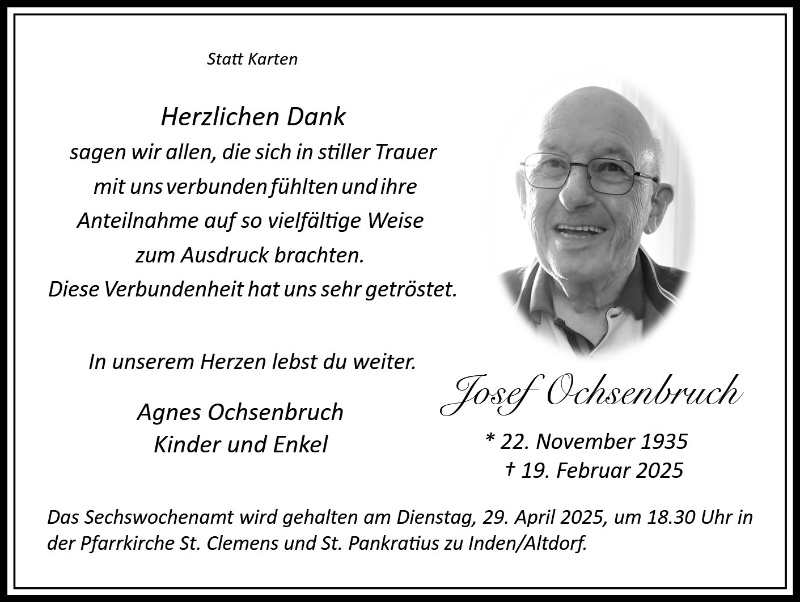 Statt Karten

Herzlichen Dank
sagen wir allen, die sich in stiller Trauer
mit uns verbunden fühlten und ihre
Anteilnahme auf so vielfältige Weise
zum Ausdruck brachten.
Diese Verbundenheit hat uns sehr getröstet.

In unserem Herzen lebst du weiter.

Agnes Ochsenbruch
Kinder und Enkel

Josef Ochsenbruch

* 22. November 1935
† 19. Februar 2025

Das Sechswochenamt wird gehalten am Dienstag, 29. April 2025, um 18.30 Uhr in der Pfarrkirche St. Clemens und St. Pankratius zu Inden/Altdorf.